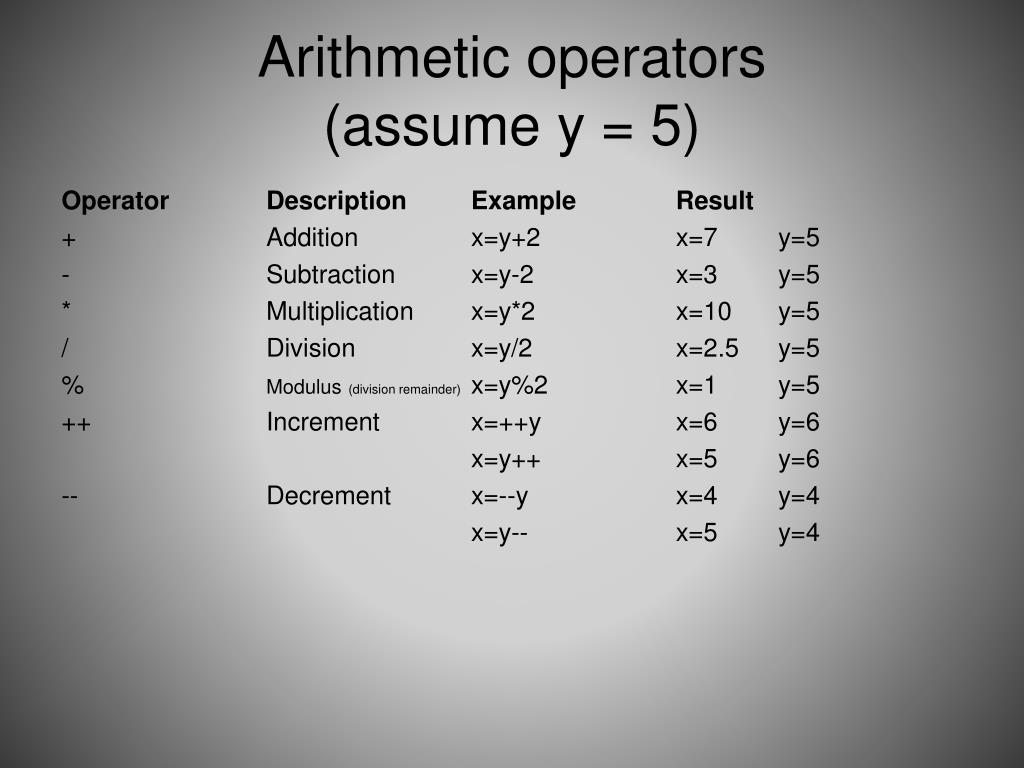 Arithmetic operators
(assume y = 5)

| Operator | Description | Example | Result | |
|---|---|---|---|---|
| + | Addition | x=y+2 | x=7 | y=5 |
| - | Subtraction | x=y-2 | x=3 | y=5 |
| * | Multiplication | x=y*2 | x=10 | y=5 |
| / | Division | x=y/2 | x=2.5 | y=5 |
| % | Modulus (division remainder) | x=y%2 | x=1 | y=5 |
| ++ | Increment | x=++y | x=6 | y=6 |
| | | x=y++ | x=5 | y=6 |
| -- | Decrement | x=--y | x=4 | y=4 |
| | | x=y-- | x=5 | y=4 |